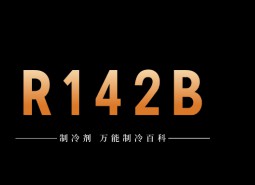 R142B

制冷剂 万能制冷百科